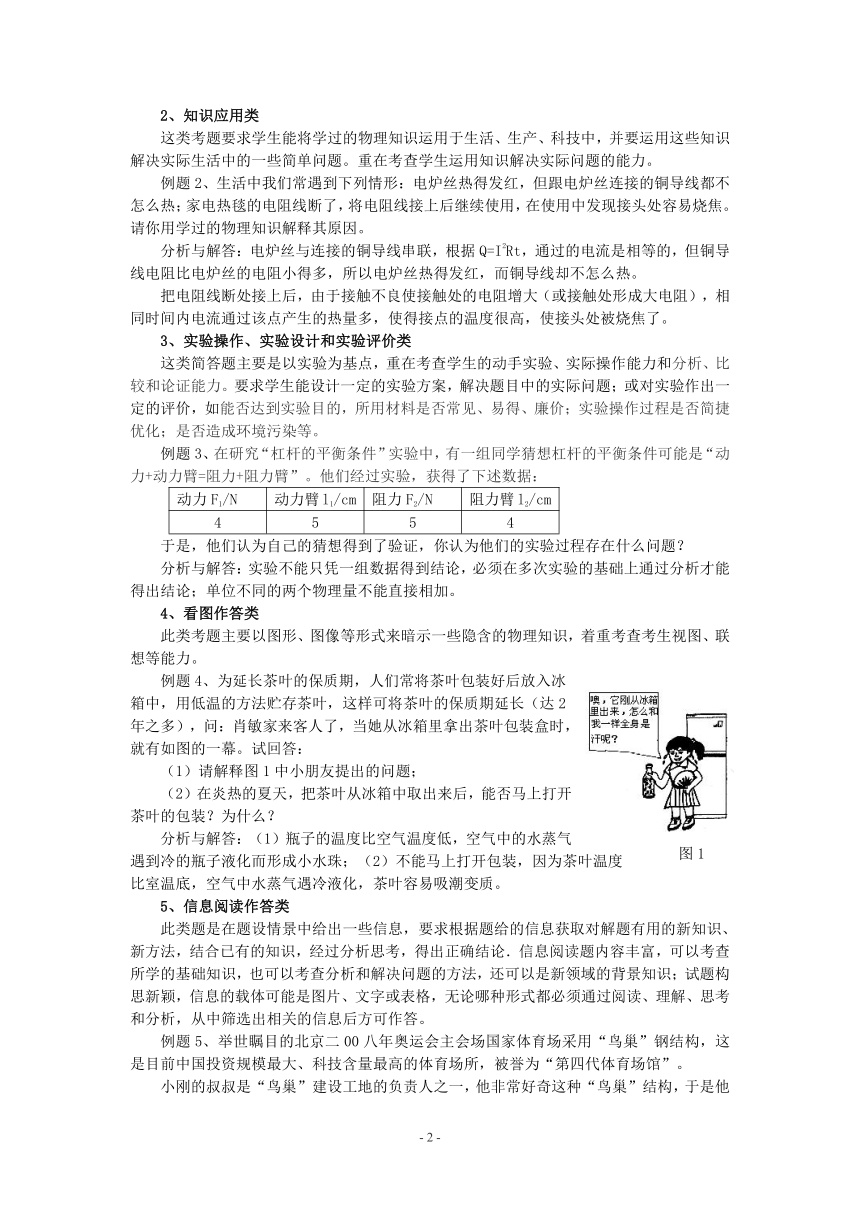 2、知识应用类

这类考题要求学生能将学过的物理知识运用于生活、生产、科技中，并要运用这些知识解决实际生活中的一些简单问题。重在考查学生运用知识解决实际问题的能力。

例题 2、生活中我们常遇到下列情形：电炉丝热得发红，但跟电炉丝连接的铜导线都不怎么热；家电热毯的电阻线断了，将电阻线接上后继续使用，在使用中发现接头处容易烧焦。请你用学过的物理知识解释其原因。

分析与解答：电炉丝与连接的铜导线串联，根据 $Q=I^2Rt$，通过的电流是相等的，但铜导线电阻比电炉丝的电阻小得多，所以电炉丝热得发红，而铜导线却不怎么热。

把电阻线断处接上后，由于接触不良使接触处的电阻增大（或接触处形成大电阻），相同时间内电流通过该点产生的热量多，使得接点的温度很高，使接头处被烧焦了。

3、实验操作、实验设计和实验评价类

这类简答题主要是以实验为基点，重在考查学生的动手实验、实际操作能力和分析、比较和论证能力。要求学生能设计一定的实验方案，解决题目中的实际问题；或对实验作出一定的评价，如能否达到实验目的，所用材料是否常见、易得、廉价；实验操作过程是否简捷优化；是否造成环境污染等。

例题 3、在研究“杠杆的平衡条件”实验中，有一组同学猜想杠杆的平衡条件可能是“动力+动力臂=阻力+阻力臂”。他们经过实验，获得了下述数据：

| 动力 $F_1$/N | 动力臂 $l_1$/cm | 阻力 $F_2$/N | 阻力臂 $l_2$/cm |
|---|---|---|---|
| 4 | 5 | 5 | 4 |

于是，他们认为自己的猜想得到了验证，你认为他们的实验过程存在什么问题？

分析与解答：实验不能只凭一组数据得到结论，必须在多次实验的基础上通过分析才能得出结论；单位不同的两个物理量不能直接相加。

4、看图作答类

此类考题主要以图形、图像等形式来暗示一些隐含的物理知识，着重考查考生视图、联想等能力。

例题 4、为延长茶叶的保质期，人们常将茶叶包装好后放入冰箱中，用低温的方法贮存茶叶，这样可将茶叶的保质期延长（达 2 年之多），问：肖敏家来客人了，当她从冰箱里拿出茶叶包装盒时，就有如图的一幕。试回答：

（1）请解释图 1 中小朋友提出的问题；

（2）在炎热的夏天，把茶叶从冰箱中取出来后，能否马上打开茶叶的包装？为什么？

分析与解答：（1）瓶子的温度比空气温度低，空气中的水蒸气遇到冷的瓶子液化而形成小水珠；（2）不能马上打开包装，因为茶叶温度比室温底，空气中水蒸气遇冷液化，茶叶容易吸潮变质。

噢，它刚从冰箱里出来，怎么和我一样全身是汗呢？

图 1

5、信息阅读作答类

此类题是在题设情景中给出一些信息，要求根据题给的信息获取对解题有用的新知识、新方法，结合已有的知识，经过分析思考，得出正确结论．信息阅读题内容丰富，可以考查所学的基础知识，也可以考查分析和解决问题的方法，还可以是新领域的背景知识；试题构思新颖，信息的载体可能是图片、文字或表格，无论哪种形式都必须通过阅读、理解、思考和分析，从中筛选出相关的信息后方可作答。

例题 5、举世瞩目的北京二 00 八年奥运会主会场国家体育场采用“鸟巢”钢结构，这是目前中国投资规模最大、科技含量最高的体育场所，被誉为“第四代体育场馆”。

小刚的叔叔是“鸟巢”建设工地的负责人之一，他非常好奇这种“鸟巢”结构，于是他

- 2 -